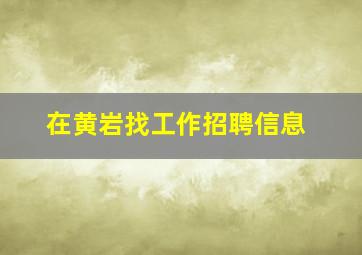 在黄岩找工作招聘信息